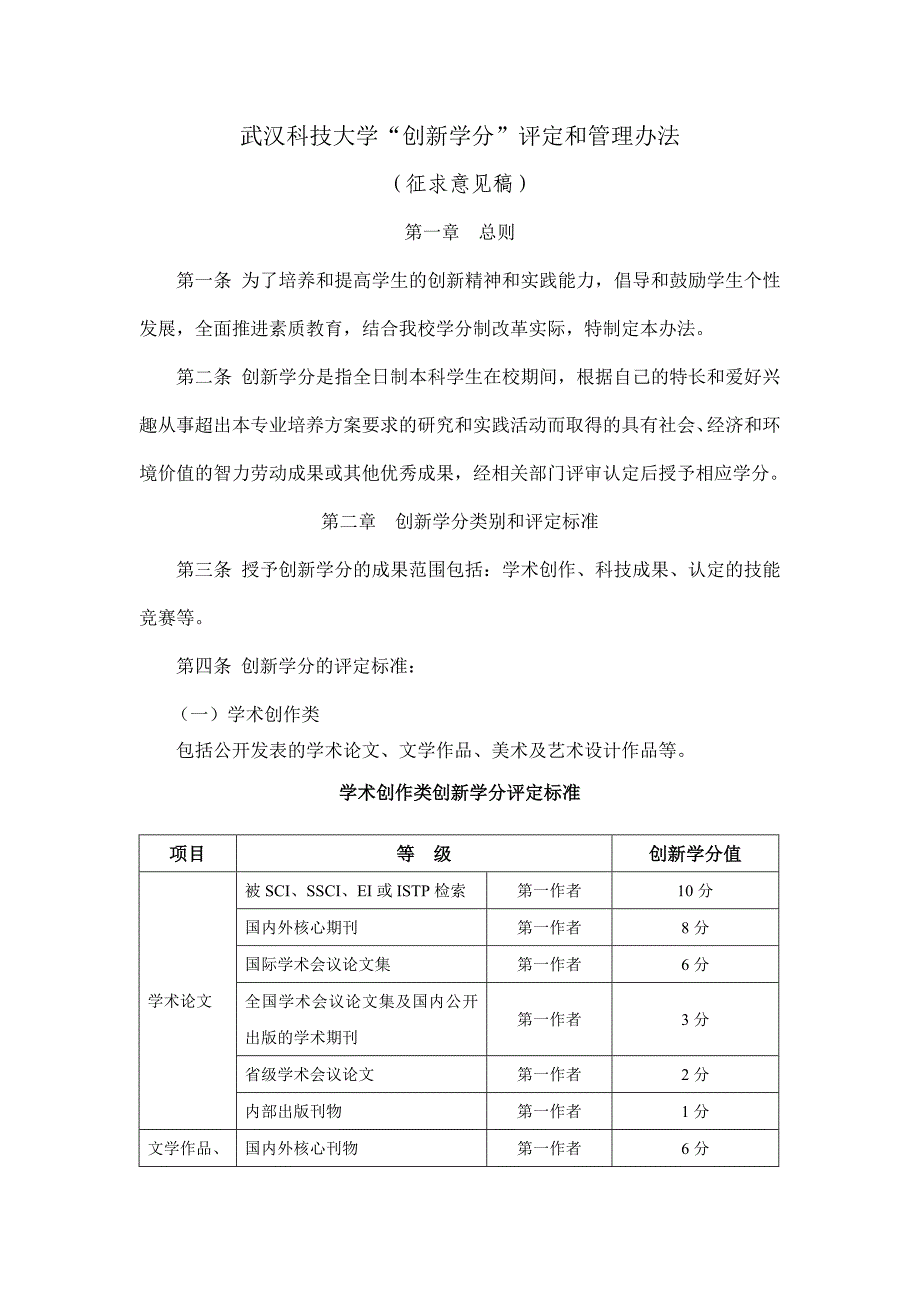 武汉科技大学“创新学分”评定和管理办法

（征求意见稿）

第一章　总则

第一条 为了培养和提高学生的创新精神和实践能力，倡导和鼓励学生个性发展，全面推进素质教育，结合我校学分制改革实际，特制定本办法。

第二条 创新学分是指全日制本科学生在校期间，根据自己的特长和爱好兴趣从事超出本专业培养方案要求的研究和实践活动而取得的具有社会、经济和环境价值的智力劳动成果或其他优秀成果，经相关部门评审认定后授予相应学分。

第二章　创新学分类别和评定标准

第三条 授予创新学分的成果范围包括：学术创作、科技成果、认定的技能竞赛等。

第四条 创新学分的评定标准：

（一）学术创作类

包括公开发表的学术论文、文学作品、美术及艺术设计作品等。

学术创作类创新学分评定标准

| 项目 | 等　级 | | 创新学分值 |
|---|---|---|---|
| 学术论文 | 被 SCI、SSCI、EI 或 ISTP 检索 | 第一作者 | 10 分 |
| | 国内外核心期刊 | 第一作者 | 8 分 |
| | 国际学术会议论文集 | 第一作者 | 6 分 |
| | 全国学术会议论文集及国内公开出版的学术期刊 | 第一作者 | 3 分 |
| | 省级学术会议论文 | 第一作者 | 2 分 |
| | 内部出版刊物 | 第一作者 | 1 分 |
| 文学作品、 | 国内外核心刊物 | 第一作者 | 6 分 |